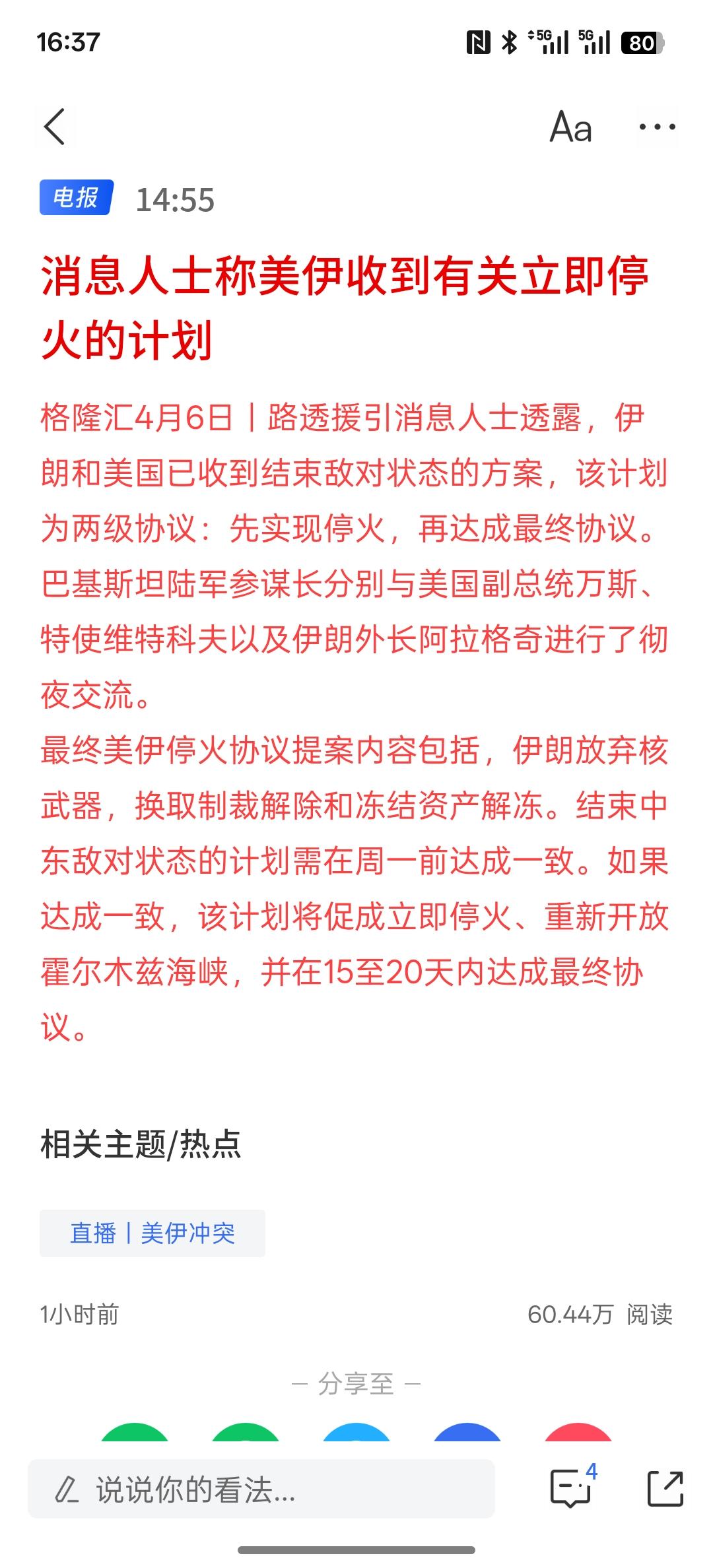 16:37

5G 5G 80

Aa ···

电报 14:55

消息人士称美伊收到有关立即停火的计划

格隆汇4月6日丨路透援引消息人士透露，伊朗和美国已收到结束敌对状态的方案，该计划为两级协议：先实现停火，再达成最终协议。巴基斯坦陆军参谋长分别与美国副总统万斯、特使维特科夫以及伊朗外长阿拉格奇进行了彻夜交流。
最终美伊停火协议提案内容包括，伊朗放弃核武器，换取制裁解除和冻结资产解冻。结束中东敌对状态的计划需在周一前达成一致。如果达成一致，该计划将促成立即停火、重新开放霍尔木兹海峡，并在15至20天内达成最终协议。

相关主题/热点

直播丨美伊冲突

1小时前 60.44万 阅读

— 分享至 —

说说你的看法...

4